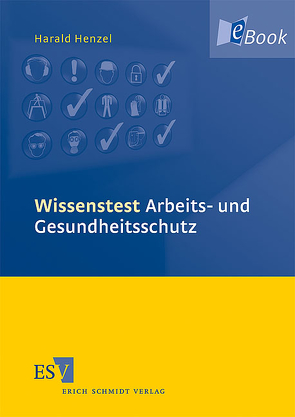 Harald Henzel

eBook

Wissenstest Arbeits- und Gesundheitsschutz

ESV

ERICH SCHMIDT VERLAG